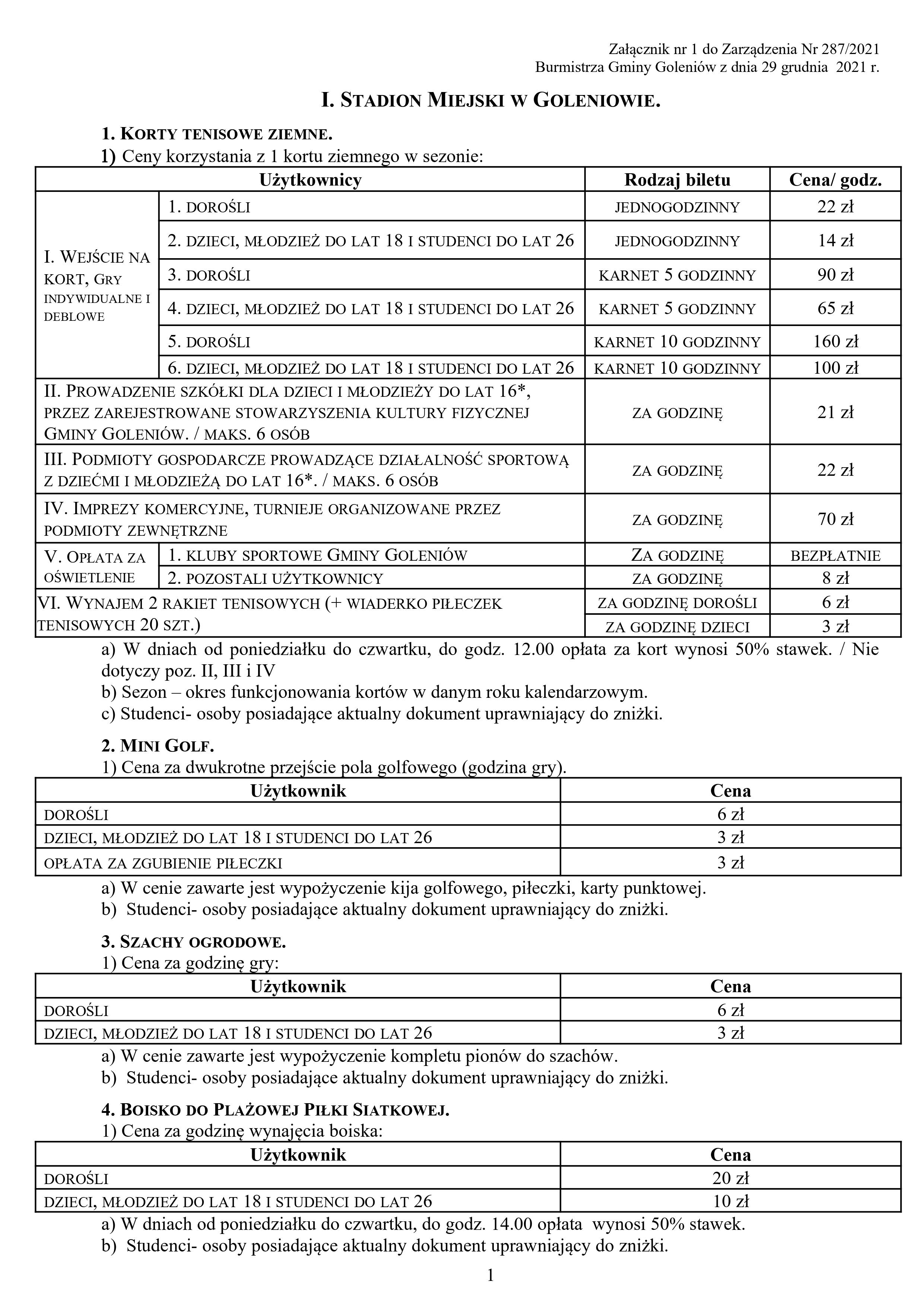 Załącznik nr 1 do Zarządzenia Nr 287/2021
Burmistrza Gminy Goleniów z dnia 29 grudnia 2021 r.

I. STADION MIEJSKI W GOLENIOWIE.

1. KORTY TENISOWE ZIEMNE.
1) Ceny korzystania z 1 kortu ziemnego w sezonie:

| Użytkownicy | | Rodzaj biletu | Cena/ godz. |
|---|---|---|---|
| I. WEJŚCIE NA KORT, GRY INDYWIDUALNE I DEBLOWE | 1. DOROŚLI | JEDNOGODZINNY | 22 zł |
| | 2. DZIECI, MŁODZIEŻ DO LAT 18 I STUDENCI DO LAT 26 | JEDNOGODZINNY | 14 zł |
| | 3. DOROŚLI | KARNET 5 GODZINNY | 90 zł |
| | 4. DZIECI, MŁODZIEŻ DO LAT 18 I STUDENCI DO LAT 26 | KARNET 5 GODZINNY | 65 zł |
| | 5. DOROŚLI | KARNET 10 GODZINNY | 160 zł |
| | 6. DZIECI, MŁODZIEŻ DO LAT 18 I STUDENCI DO LAT 26 | KARNET 10 GODZINNY | 100 zł |
| II. PROWADZENIE SZKÓŁKI DLA DZIECI I MŁODZIEŻY DO LAT 16*, PRZEZ ZAREJESTROWANE STOWARZYSZENIA KULTURY FIZYCZNEJ GMINY GOLENIÓW. / MAKS. 6 OSÓB | | ZA GODZINĘ | 21 zł |
| III. PODMIOTY GOSPODARCZE PROWADZĄCE DZIAŁALNOŚĆ SPORTOWĄ Z DZIEĆMI I MŁODZIEŻĄ DO LAT 16*. / MAKS. 6 OSÓB | | ZA GODZINĘ | 22 zł |
| IV. IMPREZY KOMERCYJNE, TURNIEJE ORGANIZOWANE PRZEZ PODMIOTY ZEWNĘTRZNE | | ZA GODZINĘ | 70 zł |
| V. OPŁATA ZA OŚWIETLENIE | 1. KLUBY SPORTOWE GMINY GOLENIÓW | ZA GODZINĘ | BEZPŁATNIE |
| | 2. POZOSTALI UŻYTKOWNICY | ZA GODZINĘ | 8 zł |
| VI. WYNAJEM 2 RAKIET TENISOWYCH (+ WIADERKO PIŁECZEK TENISOWYCH 20 SZT.) | | ZA GODZINĘ DOROŚLI | 6 zł |
| | | ZA GODZINĘ DZIECI | 3 zł |

a) W dniach od poniedziałku do czwartku, do godz. 12.00 opłata za kort wynosi 50% stawek. / Nie dotyczy poz. II, III i IV
b) Sezon – okres funkcjonowania kortów w danym roku kalendarzowym.
c) Studenci- osoby posiadające aktualny dokument uprawniający do zniżki.

2. MINI GOLF.
1) Cena za dwukrotne przejście pola golfowego (godzina gry).

| Użytkownik | Cena |
|---|---|
| DOROŚLI | 6 zł |
| DZIECI, MŁODZIEŻ DO LAT 18 I STUDENCI DO LAT 26 | 3 zł |
| OPŁATA ZA ZGUBIENIE PIŁECZKI | 3 zł |

a) W cenie zawarte jest wypożyczenie kija golfowego, piłeczki, karty punktowej.
b) Studenci- osoby posiadające aktualny dokument uprawniający do zniżki.

3. SZACHY OGRODOWE.
1) Cena za godzinę gry:

| Użytkownik | Cena |
|---|---|
| DOROŚLI | 6 zł |
| DZIECI, MŁODZIEŻ DO LAT 18 I STUDENCI DO LAT 26 | 3 zł |

a) W cenie zawarte jest wypożyczenie kompletu pionów do szachów.
b) Studenci- osoby posiadające aktualny dokument uprawniający do zniżki.

4. BOISKO DO PLAŻOWEJ PIŁKI SIATKOWEJ.
1) Cena za godzinę wynajęcia boiska:

| Użytkownik | Cena |
|---|---|
| DOROŚLI | 20 zł |
| DZIECI, MŁODZIEŻ DO LAT 18 I STUDENCI DO LAT 26 | 10 zł |

a) W dniach od poniedziałku do czwartku, do godz. 14.00 opłata wynosi 50% stawek.
b) Studenci- osoby posiadające aktualny dokument uprawniający do zniżki.

1